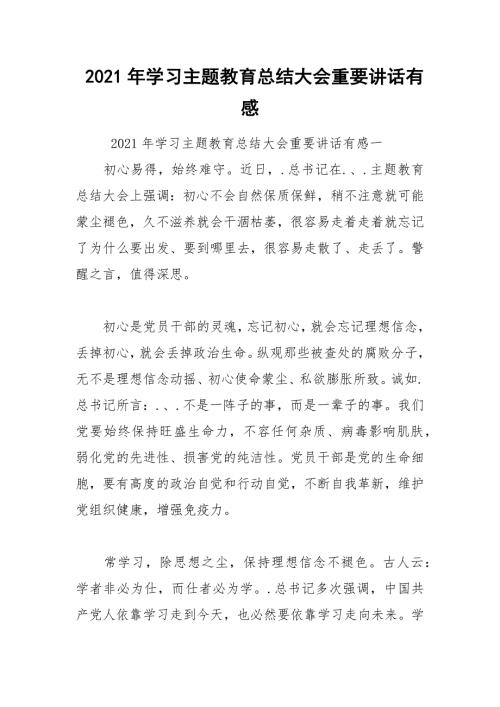 2021 年学习主题教育总结大会重要讲话有感

2021 年学习主题教育总结大会重要讲话有感一

初心易得，始终难守。近日，.总书记在.、.主题教育总结大会上强调：初心不会自然保质保鲜，稍不注意就可能蒙尘褪色，久不滋养就会干涸枯萎，很容易走着走着就忘记了为什么要出发、要到哪里去，很容易走散了、走丢了。警醒之言，值得深思。

初心是党员干部的灵魂，忘记初心，就会忘记理想信念，丢掉初心，就会丢掉政治生命。纵观那些被查处的腐败分子，无不是理想信念动摇、初心使命蒙尘、私欲膨胀所致。诚如.总书记所言：.、.不是一阵子的事，而是一辈子的事。我们党要始终保持旺盛生命力，不容任何杂质、病毒影响肌肤，弱化党的先进性、损害党的纯洁性。党员干部是党的生命细胞，要有高度的政治自觉和行动自觉，不断自我革新，维护党组织健康，增强免疫力。

常学习，除思想之尘，保持理想信念不褪色。古人云：学者非必为仕，而仕者必为学。.总书记多次强调，中国共产党人依靠学习走到今天，也必然要依靠学习走向未来。学